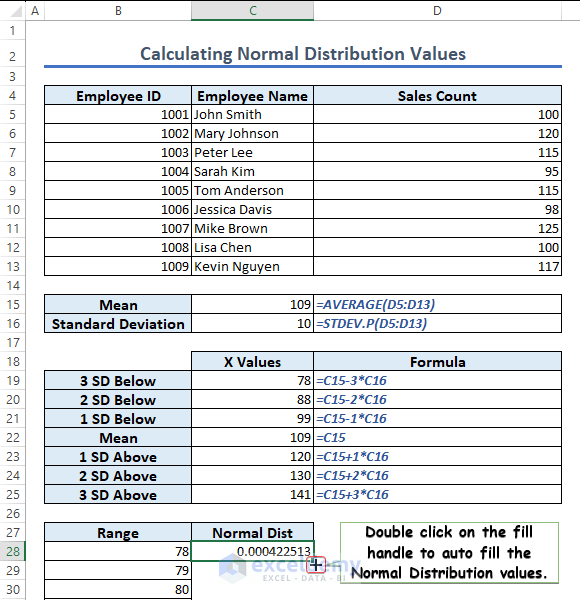 | | A | B | C | D |
|---|---|---|---|---|
| 1 | | | | |
| 2 | | Calculating Normal Distribution Values | | |
| 3 | | | | |
| 4 | | Employee ID | Employee Name | Sales Count |
| 5 | | 1001 | John Smith | 100 |
| 6 | | 1002 | Mary Johnson | 120 |
| 7 | | 1003 | Peter Lee | 115 |
| 8 | | 1004 | Sarah Kim | 95 |
| 9 | | 1005 | Tom Anderson | 115 |
| 10 | | 1006 | Jessica Davis | 98 |
| 11 | | 1007 | Mike Brown | 125 |
| 12 | | 1008 | Lisa Chen | 100 |
| 13 | | 1009 | Kevin Nguyen | 117 |
| 14 | | | | |
| 15 | | Mean | 109 | =AVERAGE(D5:D13) |
| 16 | | Standard Deviation | 10 | =STDEV.P(D5:D13) |
| 17 | | | | |
| 18 | | | X Values | Formula |
| 19 | | 3 SD Below | 78 | =C15-3*C16 |
| 20 | | 2 SD Below | 88 | =C15-2*C16 |
| 21 | | 1 SD Below | 99 | =C15-1*C16 |
| 22 | | Mean | 109 | =C15 |
| 23 | | 1 SD Above | 120 | =C15+1*C16 |
| 24 | | 2 SD Above | 130 | =C15+2*C16 |
| 25 | | 3 SD Above | 141 | =C15+3*C16 |
| 26 | | | | |
| 27 | | Range | Normal Dist | |
| 28 | | 78 | 0.000422513 | |
| 29 | | 79 | | |
| 30 | | 80 | | |

Double click on the fill handle to auto fill the Normal Distribution values.

exceldemy
EXCEL · DATA · BI